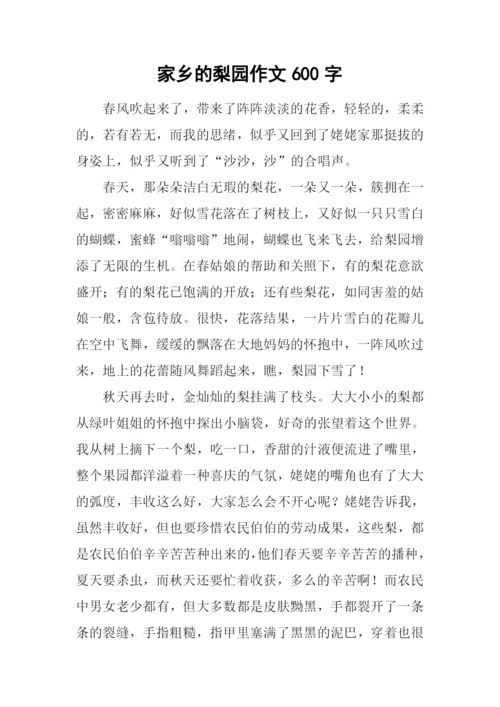 家乡的梨园作文 600 字

春风吹起来了，带来了阵阵淡淡的花香，轻轻的，柔柔的，若有若无，而我的思绪，似乎又回到了姥姥家那挺拔的身姿上，似乎又听到了“沙沙，沙”的合唱声。

春天，那朵朵洁白无瑕的梨花，一朵又一朵，簇拥在一起，密密麻麻，好似雪花落在了树枝上，又好似一只只雪白的蝴蝶，蜜蜂“嗡嗡嗡”地闹，蝴蝶也飞来飞去，给梨园增添了无限的生机。在春姑娘的帮助和关照下，有的梨花意欲盛开；有的梨花已饱满的开放；还有些梨花，如同害羞的姑娘一般，含苞待放。很快，花落结果，一片片雪白的花瓣儿在空中飞舞，缓缓的飘落在大地妈妈的怀抱中，一阵风吹过来，地上的花蕾随风舞蹈起来，瞧，梨园下雪了！

秋天再去时，金灿灿的梨挂满了枝头。大大小小的梨都从绿叶姐姐的怀抱中探出小脑袋，好奇的张望着这个世界。我从树上摘下一个梨，吃一口，香甜的汁液便流进了嘴里，整个果园都洋溢着一种喜庆的气氛，姥姥的嘴角也有了大大的弧度，丰收这么好，大家怎么会不开心呢？姥姥告诉我，虽然丰收好，但也要珍惜农民伯伯的劳动成果，这些梨，都是农民伯伯辛辛苦苦种出来的，他们春天要辛辛苦苦的播种，夏天要杀虫，而秋天还要忙着收获，多么的辛苦啊！而农民中男女老少都有，但大多数都是皮肤黝黑，手都裂开了一条条的裂缝，手指粗糙，指甲里塞满了黑黑的泥巴，穿着也很